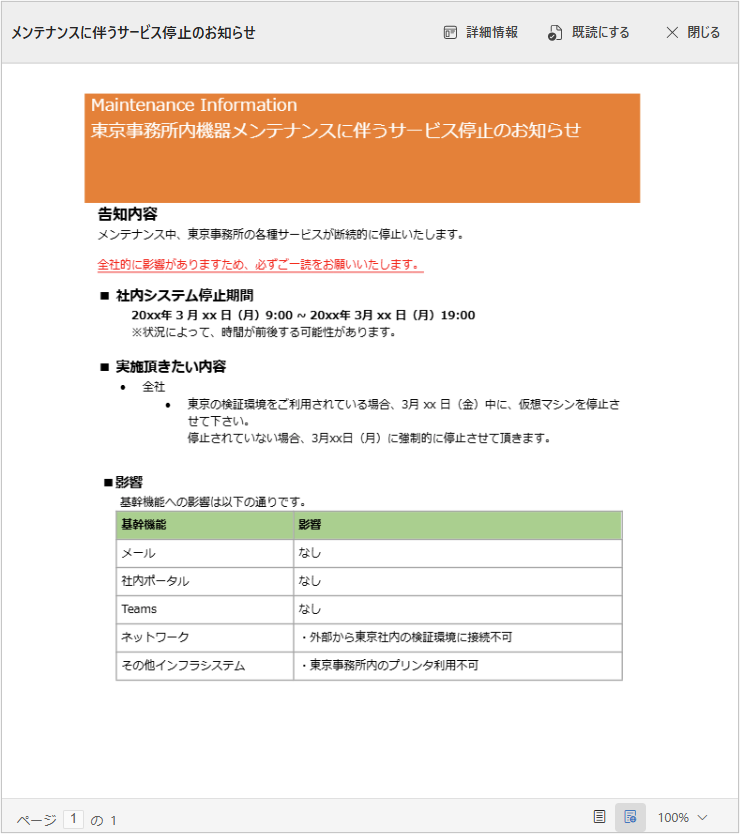 メンテナンスに伴うサービス停止のお知らせ

詳細情報　既読にする　閉じる

Maintenance Information
東京事務所内機器メンテナンスに伴うサービス停止のお知らせ

告知内容
メンテナンス中、東京事務所の各種サービスが断続的に停止いたします。

全社的に影響がありますため、必ずご一読をお願いいたします。

■ 社内システム停止期間
20xx年 3 月 xx 日（月）9:00 ~ 20xx年 3月 xx 日（月）19:00
※状況によって、時間が前後する可能性があります。

■ 実施頂きたい内容
• 全社
• 東京の検証環境をご利用されている場合、3月 xx 日（金）中に、仮想マシンを停止させて下さい。
停止されていない場合、3月xx日（月）に強制的に停止させて頂きます。

■影響
基幹機能への影響は以下の通りです。

| 基幹機能 | 影響 |
|---|---|
| メール | なし |
| 社内ポータル | なし |
| Teams | なし |
| ネットワーク | ・外部から東京社内の検証環境に接続不可 |
| その他インフラシステム | ・東京事務所内のプリンタ利用不可 |

ページ 1 の 1

100%